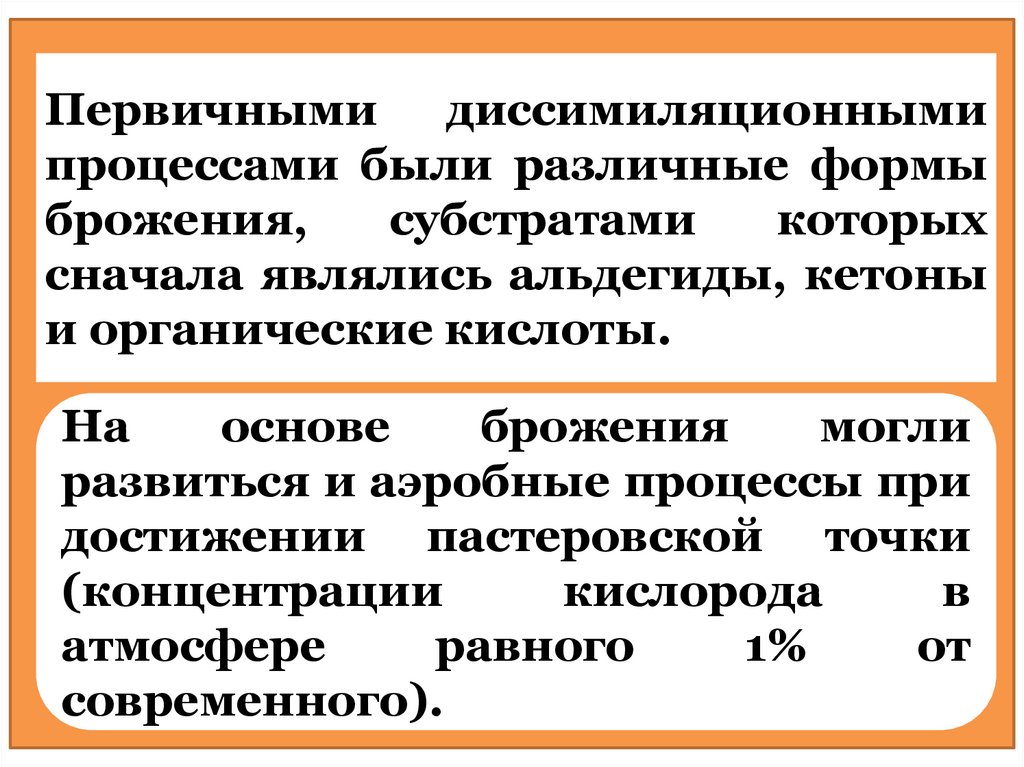 Первичными диссимиляционными процессами были различные формы брожения, субстратами которых сначала являлись альдегиды, кетоны и органические кислоты.

На основе брожения могли развиться и аэробные процессы при достижении пастеровской точки (концентрации кислорода в атмосфере равного 1% от современного).